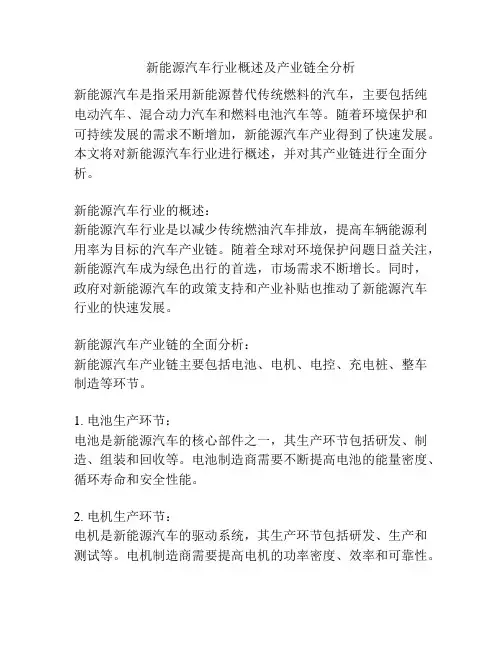 新能源汽车行业概述及产业链全分析

新能源汽车是指采用新能源替代传统燃料的汽车，主要包括纯电动汽车、混合动力汽车和燃料电池汽车等。随着环境保护和可持续发展的需求不断增加，新能源汽车产业得到了快速发展。本文将对新能源汽车行业进行概述，并对其产业链进行全面分析。

新能源汽车行业的概述：
新能源汽车行业是以减少传统燃油汽车排放，提高车辆能源利用率为目标的汽车产业链。随着全球对环境保护问题日益关注，新能源汽车成为绿色出行的首选，市场需求不断增长。同时，政府对新能源汽车的政策支持和产业补贴也推动了新能源汽车行业的快速发展。

新能源汽车产业链的全面分析：
新能源汽车产业链主要包括电池、电机、电控、充电桩、整车制造等环节。

1. 电池生产环节：
电池是新能源汽车的核心部件之一，其生产环节包括研发、制造、组装和回收等。电池制造商需要不断提高电池的能量密度、循环寿命和安全性能。

2. 电机生产环节：
电机是新能源汽车的驱动系统，其生产环节包括研发、生产和测试等。电机制造商需要提高电机的功率密度、效率和可靠性。